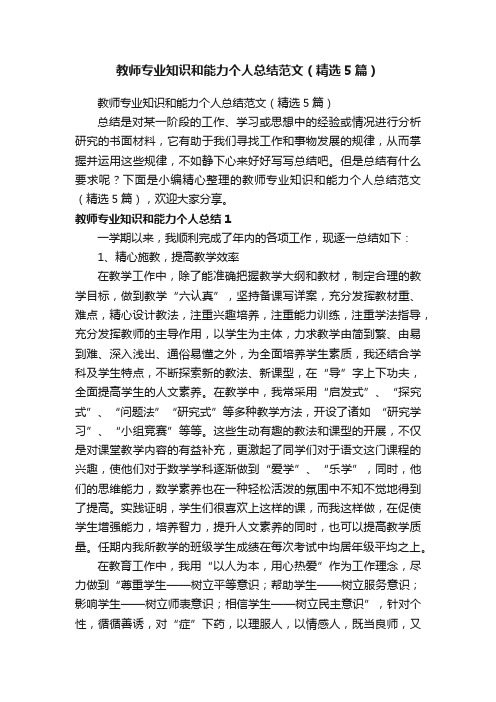 教师专业知识和能力个人总结范文（精选5篇）

教师专业知识和能力个人总结范文（精选5篇）

总结是对某一阶段的工作、学习或思想中的经验或情况进行分析研究的书面材料，它有助于我们寻找工作和事物发展的规律，从而掌握并运用这些规律，不如静下心来好好写写总结吧。但是总结有什么要求呢？下面是小编精心整理的教师专业知识和能力个人总结范文（精选5篇），欢迎大家分享。

教师专业知识和能力个人总结1

一学期以来，我顺利完成了年内的各项工作，现逐一总结如下：

1、精心施教，提高教学效率

在教学工作中，除了能准确把握教学大纲和教材，制定合理的教学目标，做到教学“六认真”，坚持备课写详案，充分发挥教材重、难点，精心设计教法，注重兴趣培养，注重能力训练，注重学法指导，充分发挥教师的主导作用，以学生为主体，力求教学由简到繁、由易到难、深入浅出、通俗易懂之外，为全面培养学生素质，我还结合学科及学生特点，不断探索新的教法、新课型，在“导”字上下功夫，全面提高学生的人文素养。在教学中，我常采用“启发式”、“探究式”、“问题法”“研究式”等多种教学方法，开设了诸如“研究学习”、“小组竞赛”等等。这些生动有趣的教法和课型的开展，不仅是对课堂教学内容的有益补充，更激起了同学们对于语文这门课程的兴趣，使他们对于数学学科逐渐做到“爱学”、“乐学”，同时，他们的思维能力，数学素养也在一种轻松活泼的氛围中不知不觉地得到了提高。实践证明，学生们很喜欢上这样的课，而我这样做，在促使学生增强能力，培养智力，提升人文素养的同时，也可以提高教学质量。任期内我所教学的班级学生成绩在每次考试中均居年级平均之上。

在教育工作中，我用“以人为本，用心热爱”作为工作理念，尽力做到“尊重学生——树立平等意识；帮助学生——树立服务意识；影响学生——树立师表意识；相信学生——树立民主意识”，针对个性，循循善诱，对“症”下药，以理服人，以情感人，既当良师，又